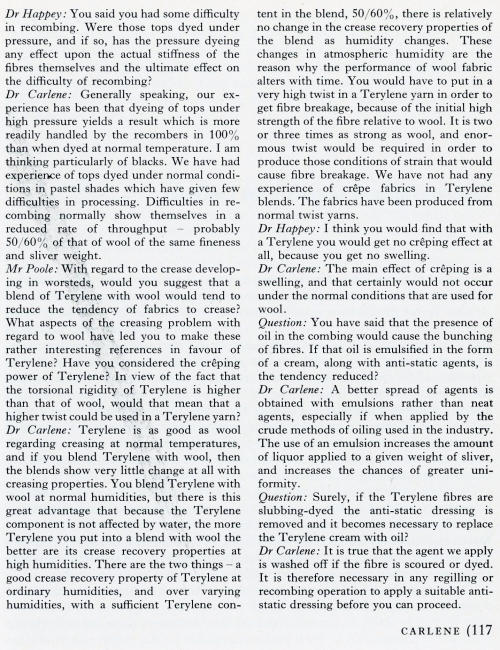 Dr Happey: You said you had some difficulty in recombing. Were those tops dyed under pressure, and if so, has the pressure dyeing any effect upon the actual stiffness of the fibres themselves and the ultimate effect on the difficulty of recombing?
Dr Carlene: Generally speaking, our experience has been that dyeing of tops under high pressure yields a result which is more readily handled by the recombers in 100% than when dyed at normal temperature. I am thinking particularly of blacks. We have had experience of tops dyed under normal conditions in pastel shades which have given few difficulties in processing. Difficulties in recombing normally show themselves in a reduced rate of throughput – probably 50/60% of that of wool of the same fineness and sliver weight.
Mr Poole: With regard to the crease developing in worsteds, would you suggest that a blend of Terylene with wool would tend to reduce the tendency of fabrics to crease? What aspects of the creasing problem with regard to wool have led you to make these rather interesting references in favour of Terylene? Have you considered the crêping power of Terylene? In view of the fact that the torsional rigidity of Terylene is higher than that of wool, would that mean that a higher twist could be used in a Terylene yarn?
Dr Carlene: Terylene is as good as wool regarding creasing at normal temperatures, and if you blend Terylene with wool, then the blends show very little change at all with creasing properties. You blend Terylene with wool at normal humidities, but there is this great advantage that because the Terylene component is not affected by water, the more Terylene you put into a blend with wool the better are its crease recovery properties at high humidities. There are the two things – a good crease recovery property of Terylene at ordinary humidities, and over varying humidities, with a sufficient Terylene content in the blend, 50/60%, there is relatively no change in the crease recovery properties of the blend as humidity changes. These changes in atmospheric humidity are the reason why the performance of wool fabric alters with time. You would have to put in a very high twist in a Terylene yarn in order to get fibre breakage, because of the initial high strength of the fibre relative to wool. It is two or three times as strong as wool, and enormous twist would be required in order to produce those conditions of strain that would cause fibre breakage. We have not had any experience of crêpe fabrics in Terylene blends. The fabrics have been produced from normal twist yarns.
Dr Happey: I think you would find that with a Terylene you would get no crêping effect at all, because you get no swelling.
Dr Carlene: The main effect of crêping is a swelling, and that certainly would not occur under the normal conditions that are used for wool.
Question: You have said that the presence of oil in the combing would cause the bunching of fibres. If that oil is emulsified in the form of a cream, along with anti-static agents, is the tendency reduced?
Dr Carlene: A better spread of agents is obtained with emulsions rather than neat agents, especially if when applied by the crude methods of oiling used in the industry. The use of an emulsion increases the amount of liquor applied to a given weight of sliver, and increases the chances of greater uniformity.
Question: Surely, if the Terylene fibres are slubbing-dyed the anti-static dressing is removed and it becomes necessary to replace the Terylene cream with oil?
Dr Carlene: It is true that the agent we apply is washed off if the fibre is scoured or dyed. It is therefore necessary in any regilling or recombing operation to apply a suitable anti-static dressing before you can proceed.

CARLENE (117